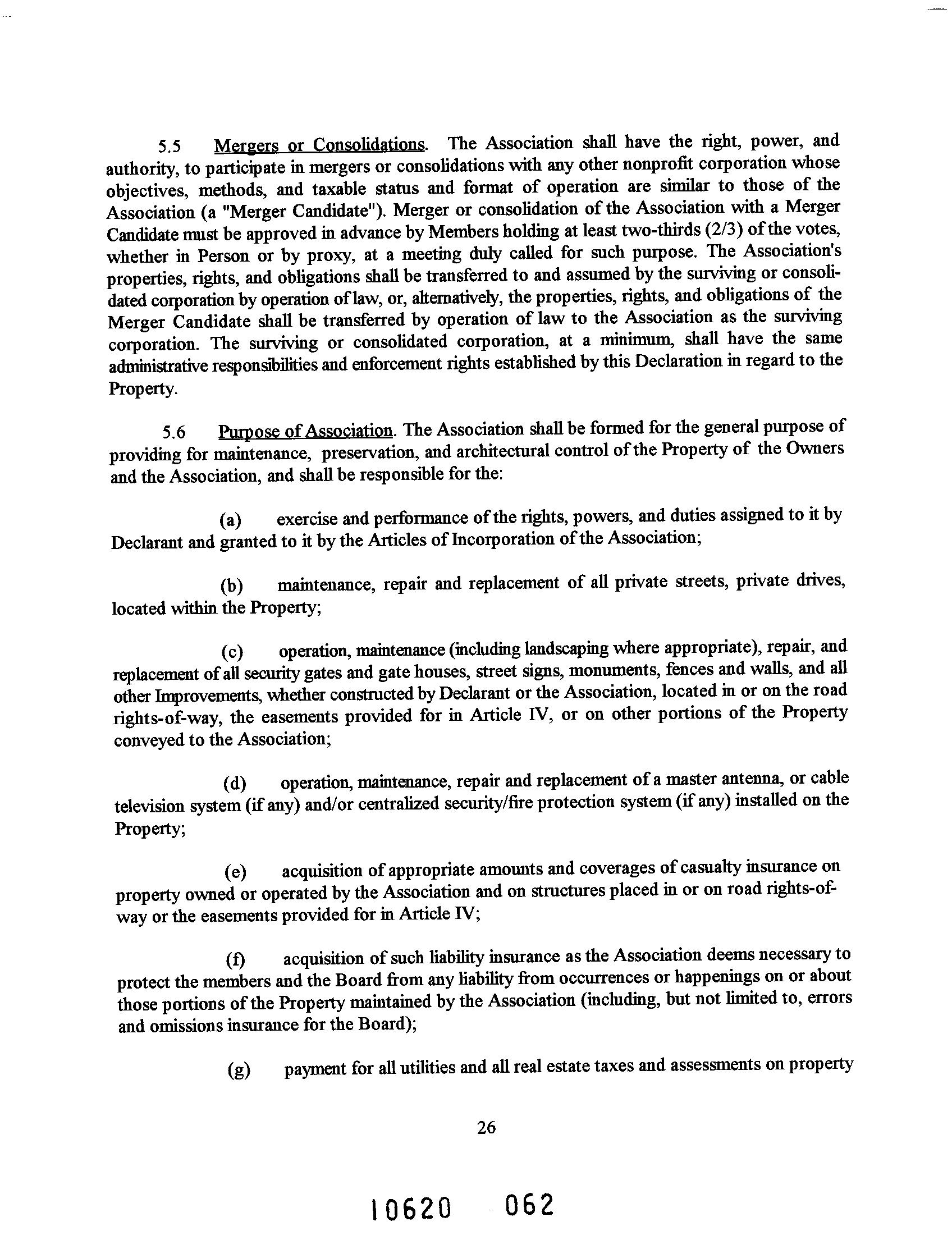 5.5 Mergers or Consolidations. The Association shall have the right, power, and authority, to participate in mergers or consolidations with any other nonprofit corporation whose objectives, methods, and taxable status and format of operation are similar to those of the Association (a "Merger Candidate"). Merger or consolidation of the Association with a Merger Candidate must be approved in advance by Members holding at least two-thirds (2/3) of the votes, whether in Person or by proxy, at a meeting duly called for such purpose. The Association's properties, rights, and obligations shall be transferred to and assumed by the surviving or consolidated corporation by operation of law, or, alternatively, the properties, rights, and obligations of the Merger Candidate shall be transferred by operation of law to the Association as the surviving corporation. The surviving or consolidated corporation, at a minimum, shall have the same administrative responsibilities and enforcement rights established by this Declaration in regard to the Property.

5.6 Purpose of Association. The Association shall be formed for the general purpose of providing for maintenance, preservation, and architectural control of the Property of the Owners and the Association, and shall be responsible for the:

(a) exercise and performance of the rights, powers, and duties assigned to it by Declarant and granted to it by the Articles of Incorporation of the Association;

(b) maintenance, repair and replacement of all private streets, private drives, located within the Property;

(c) operation, maintenance (including landscaping where appropriate), repair, and replacement of all security gates and gate houses, street signs, monuments, fences and walls, and all other Improvements, whether constructed by Declarant or the Association, located in or on the road rights-of-way, the easements provided for in Article IV, or on other portions of the Property conveyed to the Association;

(d) operation, maintenance, repair and replacement of a master antenna, or cable television system (if any) and/or centralized security/fire protection system (if any) installed on the Property;

(e) acquisition of appropriate amounts and coverages of casualty insurance on property owned or operated by the Association and on structures placed in or on road rights-of-way or the easements provided for in Article IV;

(f) acquisition of such liability insurance as the Association deems necessary to protect the members and the Board from any liability from occurrences or happenings on or about those portions of the Property maintained by the Association (including, but not limited to, errors and omissions insurance for the Board);

(g) payment for all utilities and all real estate taxes and assessments on property

26

10620 062